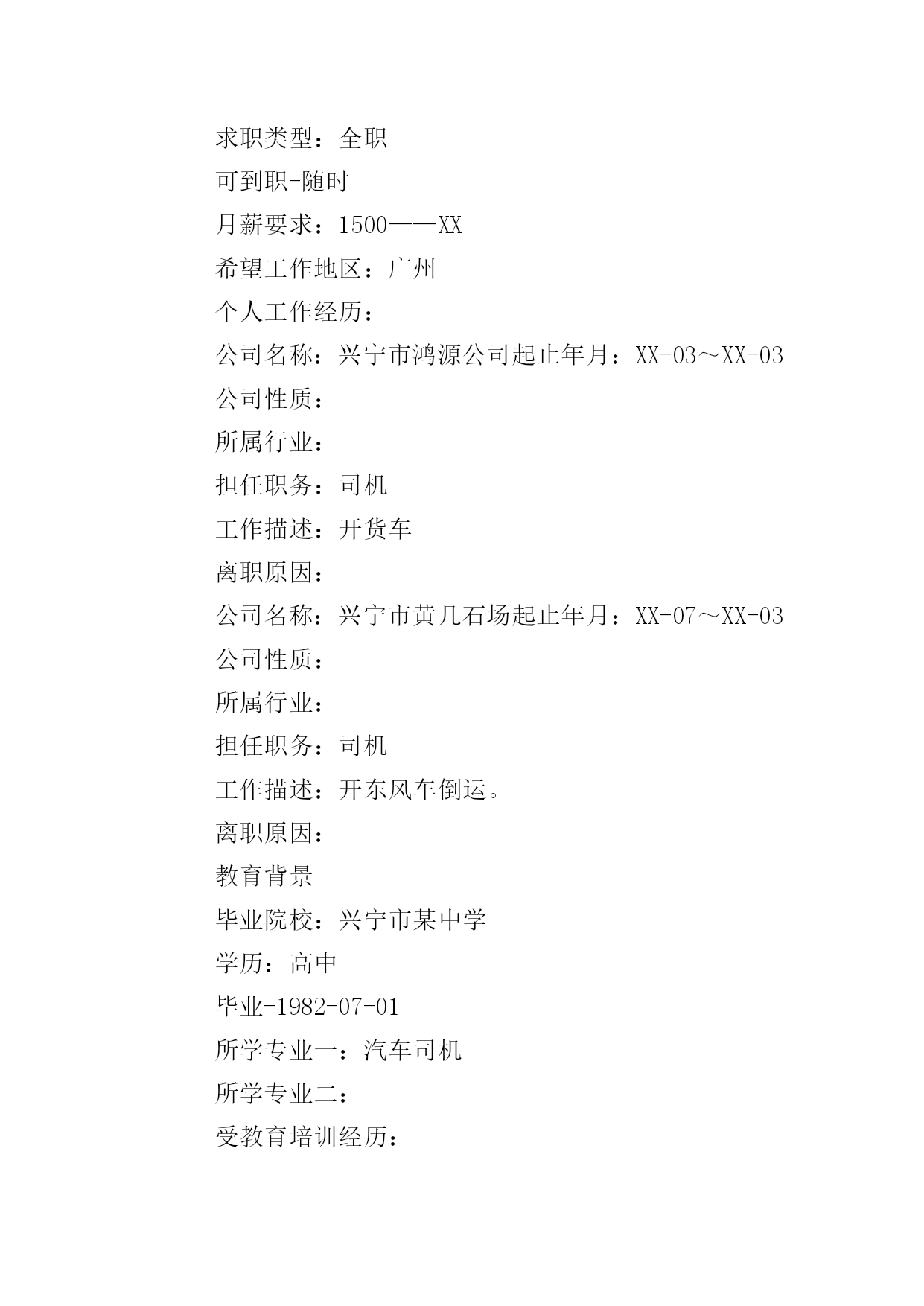 求职类型：全职

可到职-随时

月薪要求：1500——XX

希望工作地区：广州

个人工作经历：

公司名称：兴宁市鸿源公司起止年月：XX-03～XX-03

公司性质：

所属行业：

担任职务：司机

工作描述：开货车

离职原因：

公司名称：兴宁市黄几石场起止年月：XX-07～XX-03

公司性质：

所属行业：

担任职务：司机

工作描述：开东风车倒运。

离职原因：

教育背景

毕业院校：兴宁市某中学

学历：高中

毕业-1982-07-01

所学专业一：汽车司机

所学专业二：

受教育培训经历：